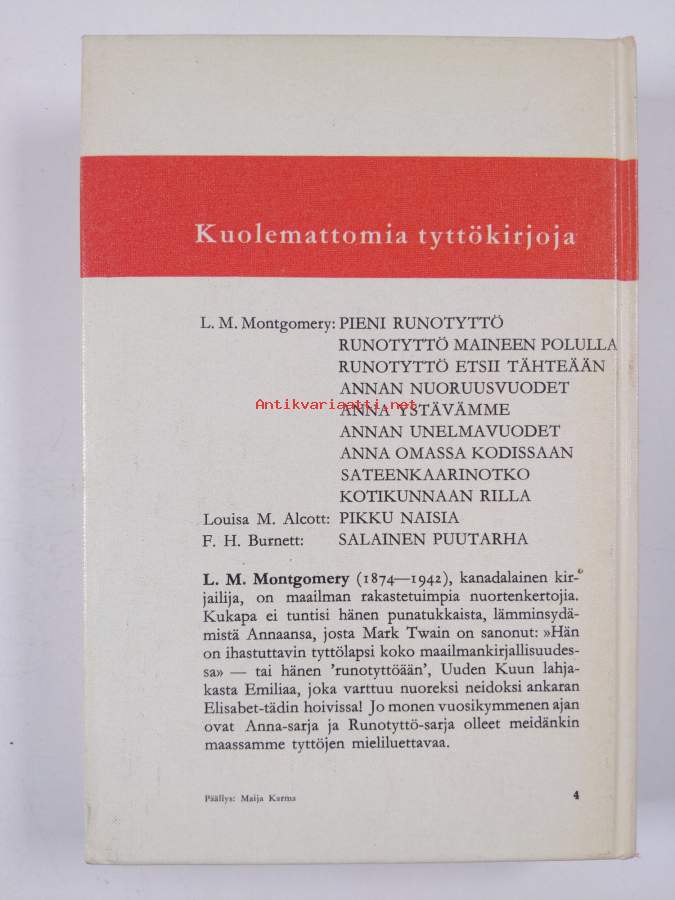 Kuolemattomia tyttökirjoja

L. M. Montgomery: PIENI RUNOTYTTÖ
RUNOTYTTÖ MAINEEN POLULLA
RUNOTYTTÖ ETSII TÄHTEÄÄN
ANNAN NUORUUSVUODET
ANNA YSTÄVÄMME
ANNAN UNELMAVUODET
ANNA OMASSA KODISSAAN
SATEENKAARINOTKO
KOTIKUNNAAN RILLA
Louisa M. Alcott: PIKKU NAISIA
F. H. Burnett: SALAINEN PUUTARHA

L. M. Montgomery (1874—1942), kanadalainen kirjailija, on maailman rakastetuimpia nuortenkertojia. Kukapa ei tuntisi hänen punatukkaista, lämminsydämistä Annaansa, josta Mark Twain on sanonut: »Hän on ihastuttavin tyttölapsi koko maailmankirjallisuudessa» — tai hänen 'runotyttöään', Uuden Kuun lahjakasta Emiliaa, joka varttuu nuoreksi neidoksi ankaran Elisabet-tädin hoivissa! Jo monen vuosikymmenen ajan ovat Anna-sarja ja Runotyttö-sarja olleet meidänkin maassamme tyttöjen mieliluettavaa.

Päällys: Maija Karma 4

Antikvariaatti.net